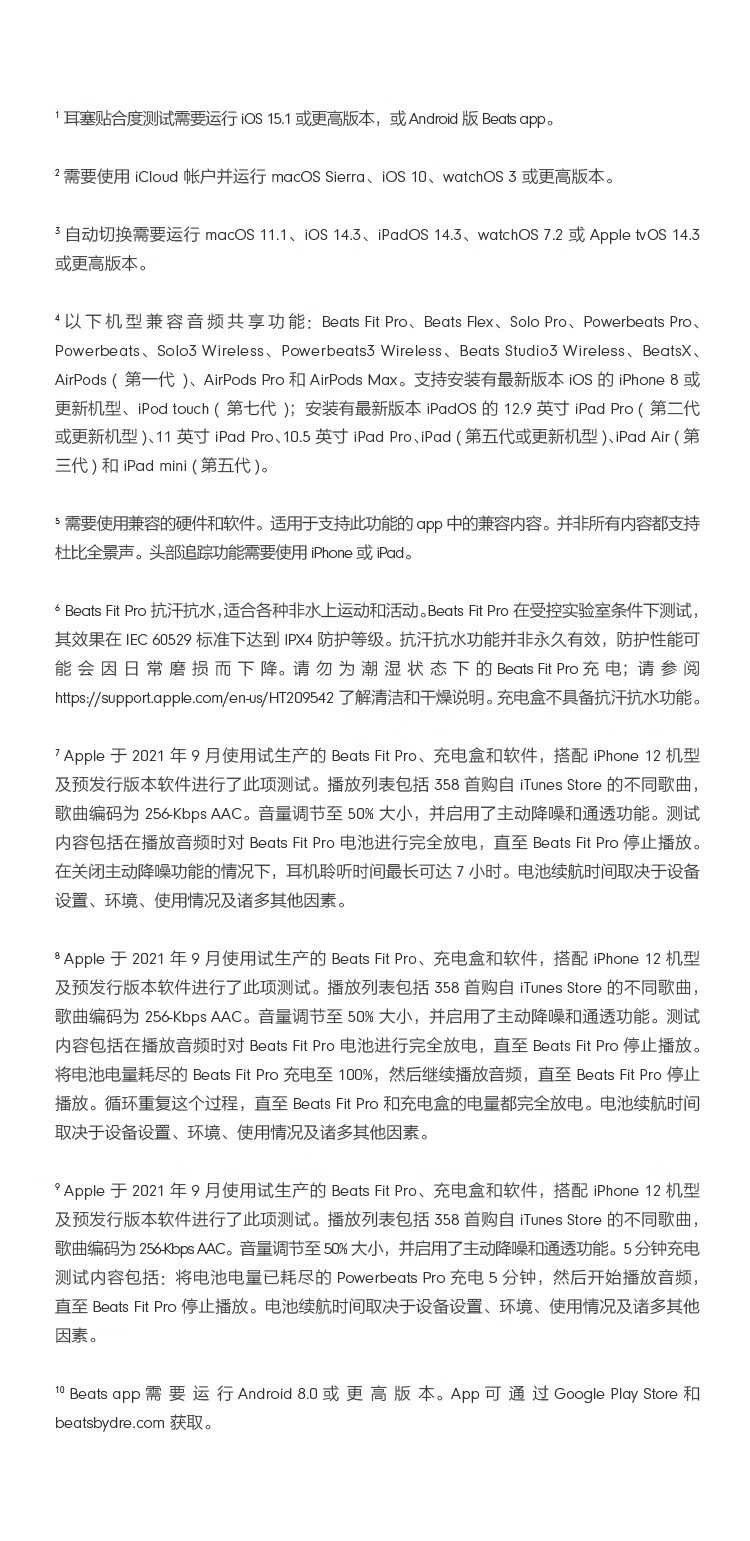 $^1$ 耳塞贴合度测试需要运行 iOS 15.1 或更高版本，或 Android 版 Beats app。

$^2$ 需要使用 iCloud 帐户并运行 macOS Sierra、iOS 10、watchOS 3 或更高版本。

$^3$ 自动切换需要运行 macOS 11.1、iOS 14.3、iPadOS 14.3、watchOS 7.2 或 Apple tvOS 14.3 或更高版本。

$^4$ 以下机型兼容音频共享功能：Beats Fit Pro、Beats Flex、Solo Pro、Powerbeats Pro、Powerbeats、Solo3 Wireless、Powerbeats3 Wireless、Beats Studio3 Wireless、BeatsX、AirPods（第一代）、AirPods Pro 和 AirPods Max。支持安装有最新版本 iOS 的 iPhone 8 或更新机型、iPod touch（第七代）；安装有最新版本 iPadOS 的 12.9 英寸 iPad Pro（第二代或更新机型）、11 英寸 iPad Pro、10.5 英寸 iPad Pro、iPad（第五代或更新机型）、iPad Air（第三代）和 iPad mini（第五代）。

$^5$ 需要使用兼容的硬件和软件。适用于支持此功能的 app 中的兼容内容。并非所有内容都支持杜比全景声。头部追踪功能需要使用 iPhone 或 iPad。

$^6$ Beats Fit Pro 抗汗抗水，适合各种非水上运动和活动。Beats Fit Pro 在受控实验室条件下测试，其效果在 IEC 60529 标准下达到 IPX4 防护等级。抗汗抗水功能并非永久有效，防护性能可能会因日常磨损而下降。请勿为潮湿状态下的 Beats Fit Pro 充电；请参阅 https://support.apple.com/en-us/HT209542 了解清洁和干燥说明。充电盒不具备抗汗抗水功能。

$^7$ Apple 于 2021 年 9 月使用试生产的 Beats Fit Pro、充电盒和软件，搭配 iPhone 12 机型及预发行版本软件进行了此项测试。播放列表包括 358 首购自 iTunes Store 的不同歌曲，歌曲编码为 256-Kbps AAC。音量调节至 50% 大小，并启用了主动降噪和通透功能。测试内容包括在播放音频时对 Beats Fit Pro 电池进行完全放电，直至 Beats Fit Pro 停止播放。在关闭主动降噪功能的情况下，耳机聆听时间最长可达 7 小时。电池续航时间取决于设备设置、环境、使用情况及诸多其他因素。

$^8$ Apple 于 2021 年 9 月使用试生产的 Beats Fit Pro、充电盒和软件，搭配 iPhone 12 机型及预发行版本软件进行了此项测试。播放列表包括 358 首购自 iTunes Store 的不同歌曲，歌曲编码为 256-Kbps AAC。音量调节至 50% 大小，并启用了主动降噪和通透功能。测试内容包括在播放音频时对 Beats Fit Pro 电池进行完全放电，直至 Beats Fit Pro 停止播放。将电池电量耗尽的 Beats Fit Pro 充电至 100%，然后继续播放音频，直至 Beats Fit Pro 停止播放。循环重复这个过程，直至 Beats Fit Pro 和充电盒的电量都完全放电。电池续航时间取决于设备设置、环境、使用情况及诸多其他因素。

$^9$ Apple 于 2021 年 9 月使用试生产的 Beats Fit Pro、充电盒和软件，搭配 iPhone 12 机型及预发行版本软件进行了此项测试。播放列表包括 358 首购自 iTunes Store 的不同歌曲，歌曲编码为 256-Kbps AAC。音量调节至 50% 大小，并启用了主动降噪和通透功能。5 分钟充电测试内容包括：将电池电量已耗尽的 Powerbeats Pro 充电 5 分钟，然后开始播放音频，直至 Beats Fit Pro 停止播放。电池续航时间取决于设备设置、环境、使用情况及诸多其他因素。

$^{10}$ Beats app 需要运行 Android 8.0 或更高版本。App 可通过 Google Play Store 和 beatsbydre.com 获取。